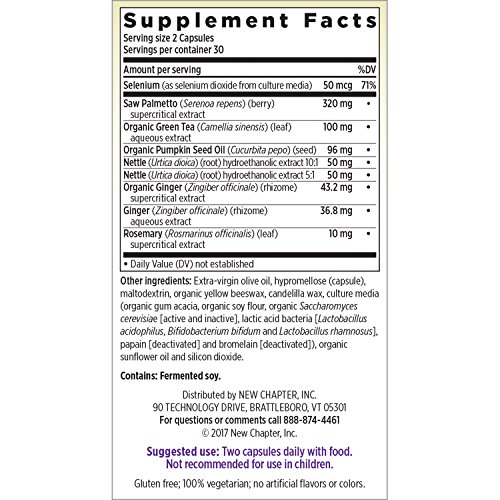 Supplement Facts
Serving size 2 Capsules
Servings per container 30

| Amount per serving | | %DV |
|---|---|---|
| Selenium (as selenium dioxide from culture media) | 50 mcg | 71% |
| Saw Palmetto (Serenoa repens) (berry) supercritical extract | 320 mg | • |
| Organic Green Tea (Camellia sinensis) (leaf) aqueous extract | 100 mg | • |
| Organic Pumpkin Seed Oil (Cucurbita pepo) (seed) | 96 mg | • |
| Nettle (Urtica dioica) (root) hydroethanolic extract 10:1 | 50 mg | • |
| Nettle (Urtica dioica) (root) hydroethanolic extract 5:1 | 50 mg | • |
| Organic Ginger (Zingiber officinale) (rhizome) supercritical extract | 43.2 mg | • |
| Ginger (Zingiber officinale) (rhizome) aqueous extract | 36.8 mg | • |
| Rosemary (Rosmarinus officinalis) (leaf) supercritical extract | 10 mg | • |

• Daily Value (DV) not established

Other ingredients: Extra-virgin olive oil, hypromellose (capsule), maltodextrin, organic yellow beeswax, candelilla wax, culture media (organic gum acacia, organic soy flour, organic Saccharomyces cerevisiae [active and inactive], lactic acid bacteria [Lactobacillus acidophilus, Bifidobacterium bifidum and Lactobacillus rhamnosus], papain [deactivated] and bromelain [deactivated]), organic sunflower oil and silicon dioxide.

Contains: Fermented soy.

Distributed by NEW CHAPTER, INC.
90 TECHNOLOGY DRIVE, BRATTLEBORO, VT 05301
For questions or comments call 888-874-4461
© 2017 New Chapter, Inc.

Suggested use: Two capsules daily with food.
Not recommended for use in children.

Gluten free; 100% vegetarian; no artificial flavors or colors.